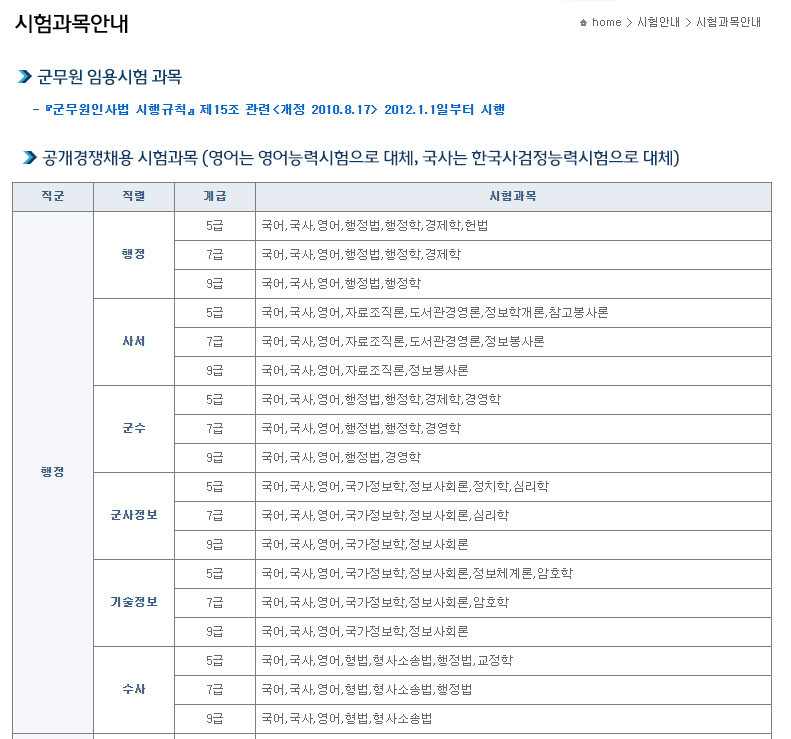 시험과목안내

home > 시험안내 > 시험과목안내

군무원 임용시험 과목

- 『군무원인사법 시행규칙』 제15조 관련<개정 2010.8.17> 2012.1.1일부터 시행

공개경쟁채용 시험과목 (영어는 영어능력시험으로 대체, 국사는 한국사검정능력시험으로 대체)

| 직군 | 직렬 | 계급 | 시험과목 |
|---|---|---|---|
| 행정 | 행정 | 5급 | 국어,국사,영어,행정법,행정학,경제학,헌법 |
| | | 7급 | 국어,국사,영어,행정법,행정학,경제학 |
| | | 9급 | 국어,국사,영어,행정법,행정학 |
| | 사서 | 5급 | 국어,국사,영어,자료조직론,도서관경영론,정보학개론,참고봉사론 |
| | | 7급 | 국어,국사,영어,자료조직론,도서관경영론,정보봉사론 |
| | | 9급 | 국어,국사,영어,자료조직론,정보봉사론 |
| | 군수 | 5급 | 국어,국사,영어,행정법,행정학,경제학,경영학 |
| | | 7급 | 국어,국사,영어,행정법,행정학,경영학 |
| | | 9급 | 국어,국사,영어,행정법,경영학 |
| | 군사정보 | 5급 | 국어,국사,영어,국가정보학,정보사회론,정치학,심리학 |
| | | 7급 | 국어,국사,영어,국가정보학,정보사회론,심리학 |
| | | 9급 | 국어,국사,영어,국가정보학,정보사회론 |
| | 기술정보 | 5급 | 국어,국사,영어,국가정보학,정보사회론,정보체계론,암호학 |
| | | 7급 | 국어,국사,영어,국가정보학,정보사회론,암호학 |
| | | 9급 | 국어,국사,영어,국가정보학,정보사회론 |
| | 수사 | 5급 | 국어,국사,영어,형법,형사소송법,행정법,교정학 |
| | | 7급 | 국어,국사,영어,형법,형사소송법,행정법 |
| | | 9급 | 국어,국사,영어,형법,형사소송법 |